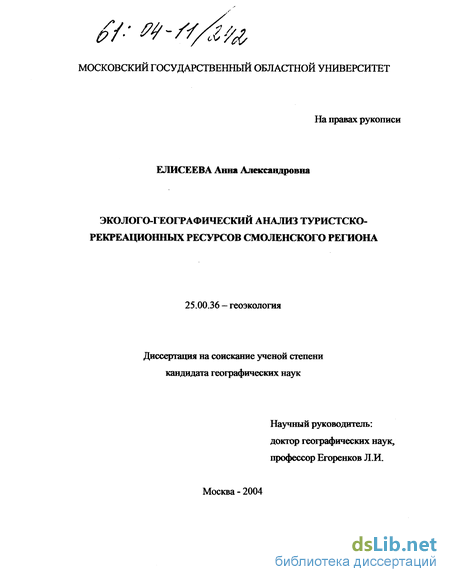 61: 04-11/242

МОСКОВСКИЙ ГОСУДАРСТВЕННЫЙ ОБЛАСТНОЙ УНИВЕРСИТЕТ

На правах рукописи

ЕЛИСЕЕВА Анна Александровна

ЭКОЛОГО-ГЕОГРАФИЧЕСКИЙ АНАЛИЗ ТУРИСТСКО-РЕКРЕАЦИОННЫХ РЕСУРСОВ СМОЛЕНСКОГО РЕГИОНА

25.00.36 – геоэкология

Диссертация на соискание ученой степени кандидата географических наук

Научный руководитель:
доктор географических наук,
профессор Егоренков Л.И.

Москва - 2004

dsLib.net
библиотека диссертаций